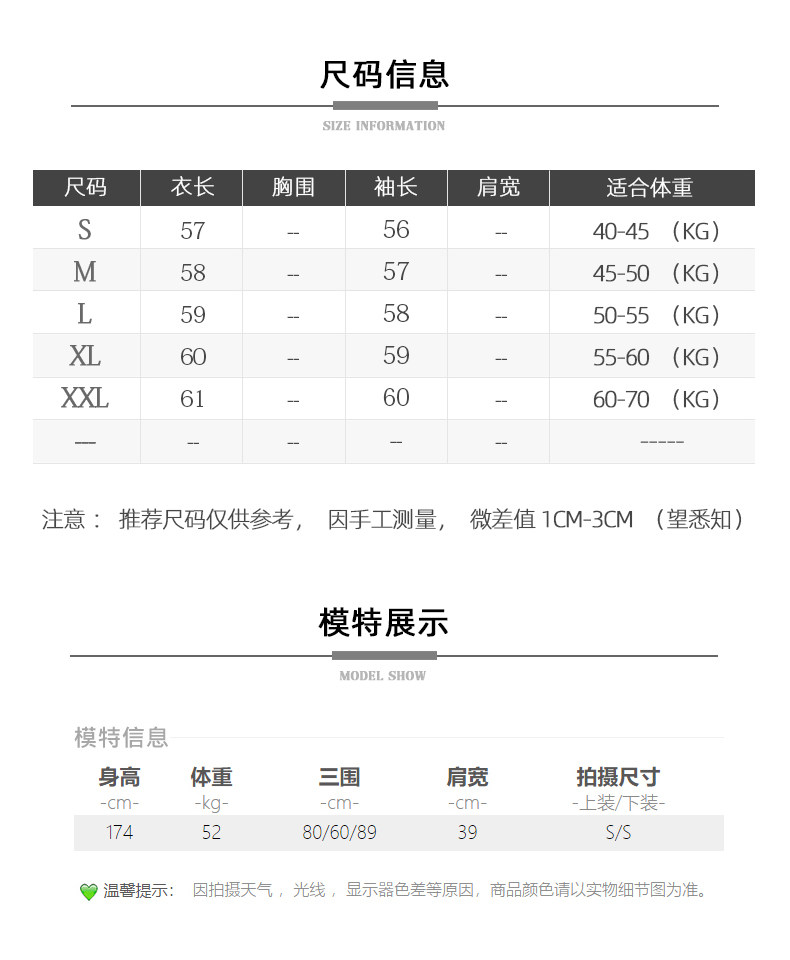 尺码信息

SIZE INFORMATION

| 尺码 | 衣长 | 胸围 | 袖长 | 肩宽 | 适合体重 |
|---|---|---|---|---|---|
| S | 57 | -- | 56 | -- | 40-45 （KG） |
| M | 58 | -- | 57 | -- | 45-50 （KG） |
| L | 59 | -- | 58 | -- | 50-55 （KG） |
| XL | 60 | -- | 59 | -- | 55-60 （KG） |
| XXL | 61 | -- | 60 | -- | 60-70 （KG） |
| — | -- | -- | -- | -- | ----- |

注意： 推荐尺码仅供参考， 因手工测量， 微差值 1CM-3CM （望悉知）

模特展示

MODEL SHOW

模特信息

| 身高 -cm- | 体重 -kg- | 三围 -cm- | 肩宽 -cm- | 拍摄尺寸 -上装/下装- |
|---|---|---|---|---|
| 174 | 52 | 80/60/89 | 39 | S/S |

温馨提示: 因拍摄天气， 光线， 显示器色差等原因，商品颜色请以实物细节图为准。